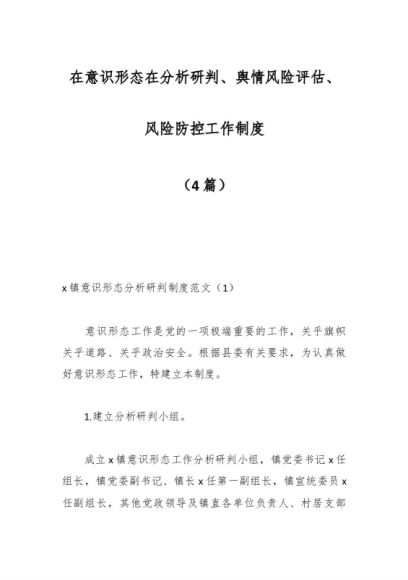 在意识形态在分析研判、舆情风险评估、

风险防控工作制度

（4篇）

x镇意识形态分析研判制度范文（1）

意识形态工作是党的一项极端重要的工作，关乎旗帜关乎道路、关乎政治安全。根据县委有关要求，为认真做好意识形态工作，特建立本制度。

1.建立分析研判小组。

成立x镇意识形态工作分析研判小组，镇党委书记x任组长，镇党委副书记、镇长x任第一副组长，镇宣统委员x任副组长，其他党政领导及镇直各单位负责人、村居支部